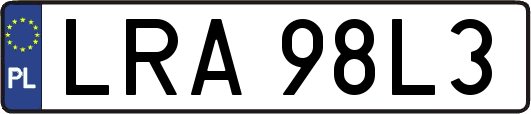 PL

LRA 98L3